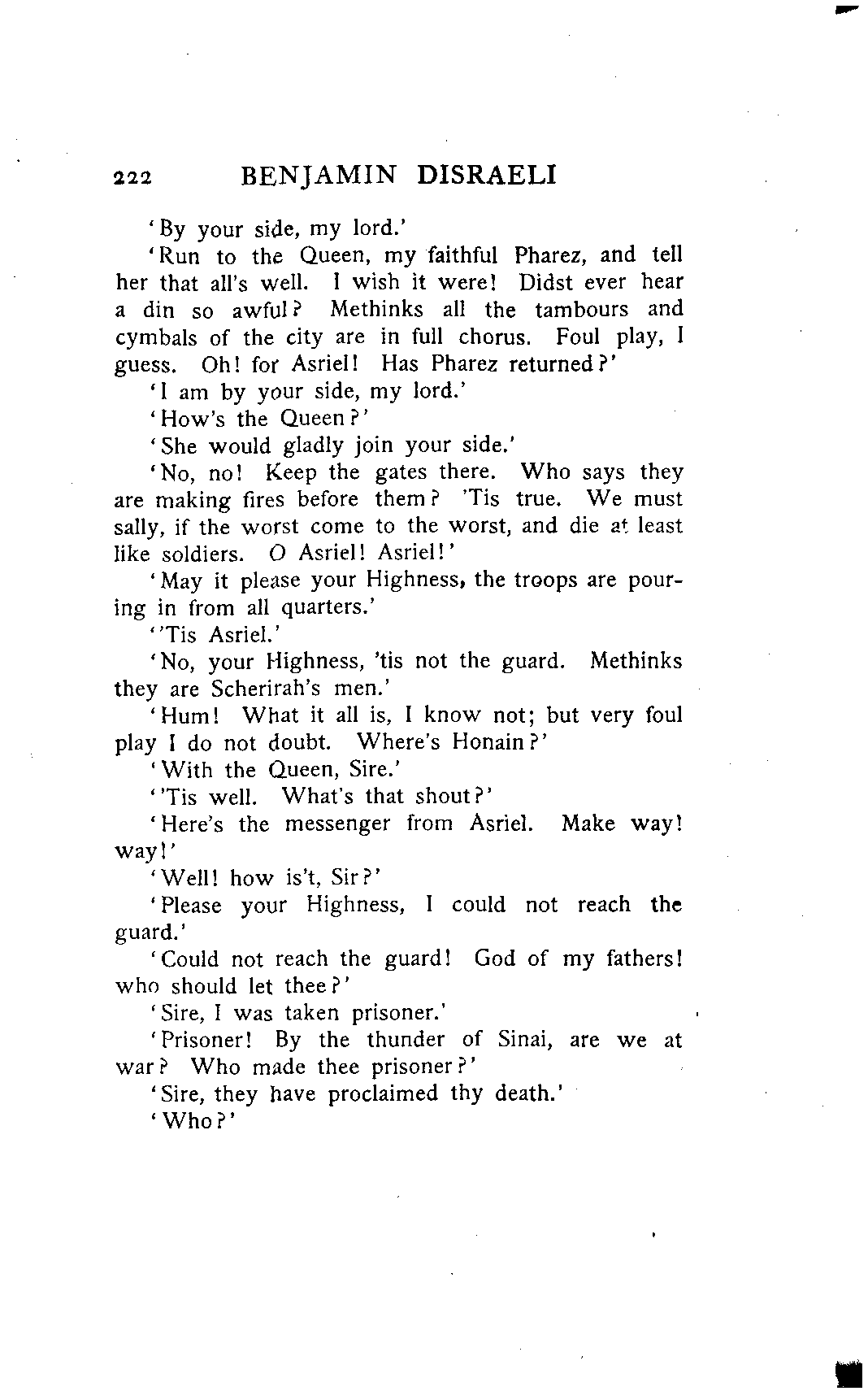 222 BENJAMIN DISRAELI

'By your side, my lord.'

'Run to the Queen, my faithful Pharez, and tell her that all's well. I wish it were! Didst ever hear a din so awful? Methinks all the tambours and cymbals of the city are in full chorus. Foul play, I guess. Oh! for Asriel! Has Pharez returned?'

'I am by your side, my lord.'

'How's the Queen?'

'She would gladly join your side.'

'No, no! Keep the gates there. Who says they are making fires before them? 'Tis true. We must sally, if the worst come to the worst, and die at least like soldiers. O Asriel! Asriel!'

'May it please your Highness, the troops are pouring in from all quarters.'

''Tis Asriel.'

'No, your Highness, 'tis not the guard. Methinks they are Scherirah's men.'

'Hum! What it all is, I know not; but very foul play I do not doubt. Where's Honain?'

'With the Queen, Sire.'

''Tis well. What's that shout?'

'Here's the messenger from Asriel. Make way! way!'

'Well! how is't, Sir?'

'Please your Highness, I could not reach the guard.'

'Could not reach the guard! God of my fathers! who should let thee?'

'Sire, I was taken prisoner.'

'Prisoner! By the thunder of Sinai, are we at war? Who made thee prisoner?'

'Sire, they have proclaimed thy death.'

'Who?'